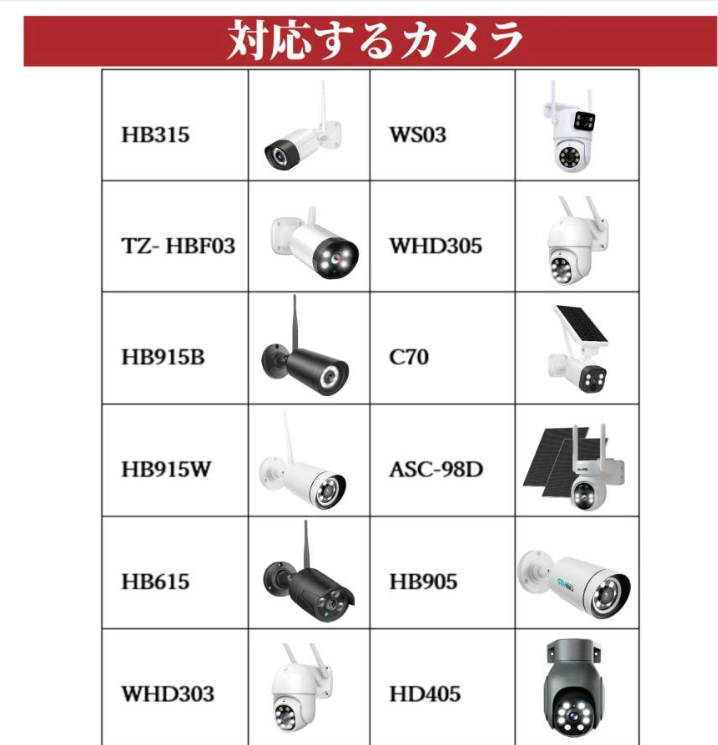 対応するカメラ

| HB315 | | WS03 | |
|---|---|---|---|
| TZ- HBF03 | | WHD305 | |
| HB915B | | C70 | |
| HB915W | | ASC-98D | |
| HB615 | | HB905 | |
| WHD303 | | HD405 | |